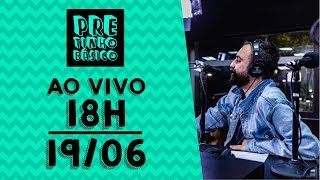 PRE
TINHO
BÁSICO

AO VIVO
18H
19/06